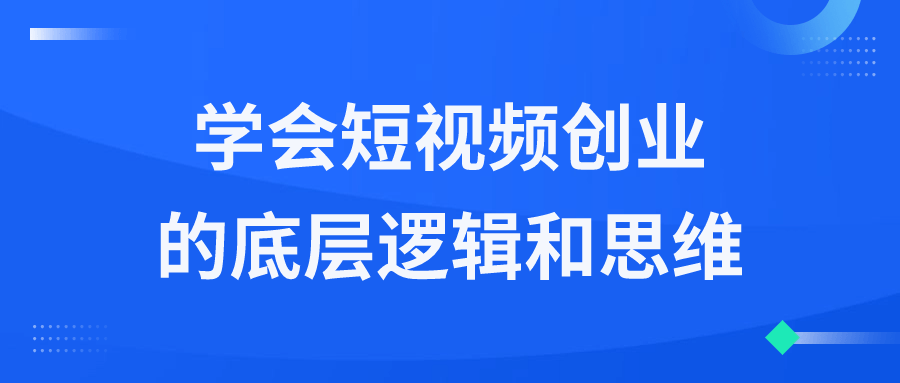 学会短视频创业
的底层逻辑和思维